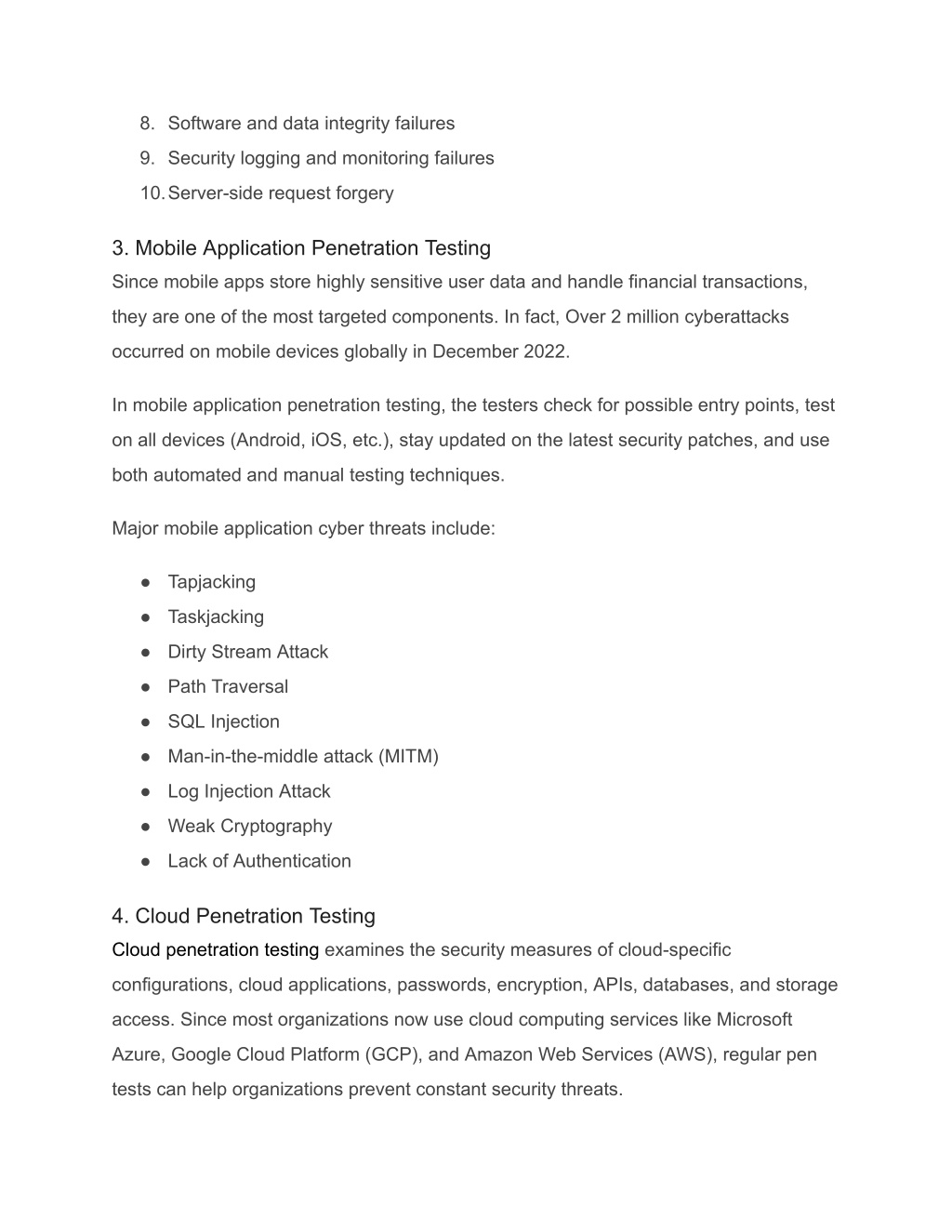 8. Software and data integrity failures
9. Security logging and monitoring failures
10. Server-side request forgery

3. Mobile Application Penetration Testing
Since mobile apps store highly sensitive user data and handle financial transactions, they are one of the most targeted components. In fact, Over 2 million cyberattacks occurred on mobile devices globally in December 2022.

In mobile application penetration testing, the testers check for possible entry points, test on all devices (Android, iOS, etc.), stay updated on the latest security patches, and use both automated and manual testing techniques.

Major mobile application cyber threats include:

● Tapjacking
● Taskjacking
● Dirty Stream Attack
● Path Traversal
● SQL Injection
● Man-in-the-middle attack (MITM)
● Log Injection Attack
● Weak Cryptography
● Lack of Authentication

4. Cloud Penetration Testing
Cloud penetration testing examines the security measures of cloud-specific configurations, cloud applications, passwords, encryption, APIs, databases, and storage access. Since most organizations now use cloud computing services like Microsoft Azure, Google Cloud Platform (GCP), and Amazon Web Services (AWS), regular pen tests can help organizations prevent constant security threats.